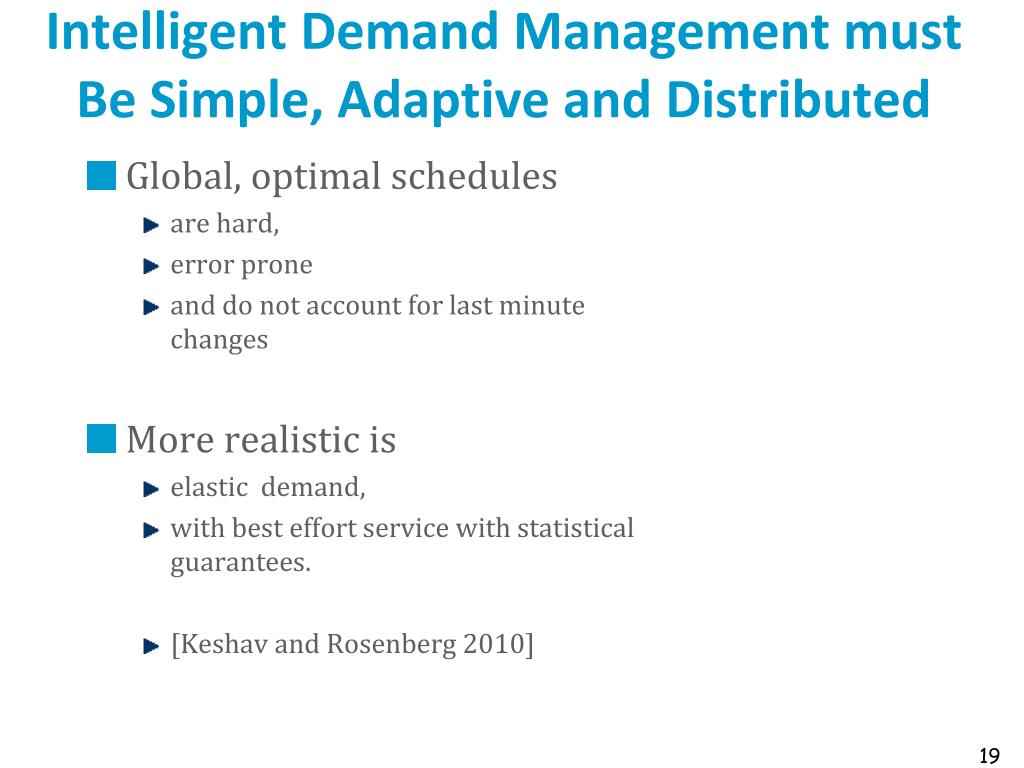 Intelligent Demand Management must Be Simple, Adaptive and Distributed

Global, optimal schedules

are hard,

error prone

and do not account for last minute changes

More realistic is

elastic demand,

with best effort service with statistical guarantees.

[Keshav and Rosenberg 2010]

19